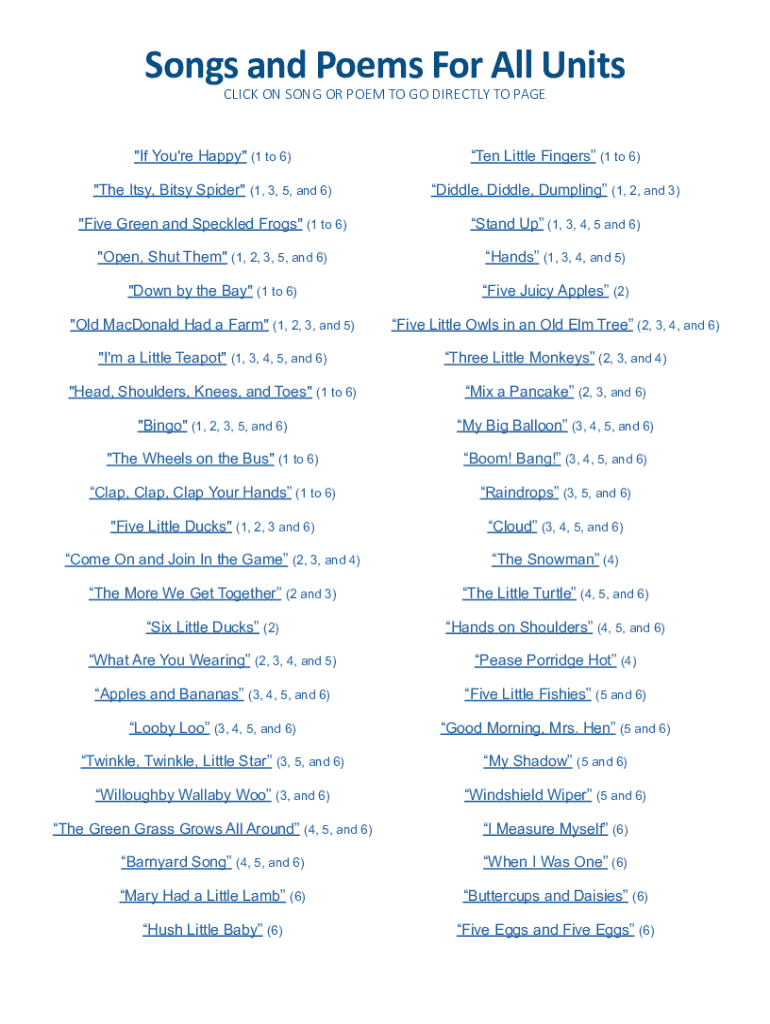 Songs and Poems For All Units

CLICK ON SONG OR POEM TO GO DIRECTLY TO PAGE

"If You're Happy" (1 to 6)

"The Itsy, Bitsy Spider" (1, 3, 5, and 6)

"Five Green and Speckled Frogs" (1 to 6)

"Open, Shut Them" (1, 2, 3, 5, and 6)

"Down by the Bay" (1 to 6)

"Old MacDonald Had a Farm" (1, 2, 3, and 5)

"I'm a Little Teapot" (1, 3, 4, 5, and 6)

"Head, Shoulders, Knees, and Toes" (1 to 6)

"Bingo" (1, 2, 3, 5, and 6)

"The Wheels on the Bus" (1 to 6)

“Clap, Clap, Clap Your Hands” (1 to 6)

"Five Little Ducks" (1, 2, 3 and 6)

“Come On and Join In the Game” (2, 3, and 4)

“The More We Get Together” (2 and 3)

“Six Little Ducks” (2)

“What Are You Wearing” (2, 3, 4, and 5)

“Apples and Bananas” (3, 4, 5, and 6)

“Looby Loo” (3, 4, 5, and 6)

“Twinkle, Twinkle, Little Star” (3, 5, and 6)

“Willoughby Wallaby Woo” (3, and 6)

“The Green Grass Grows All Around” (4, 5, and 6)

“Barnyard Song” (4, 5, and 6)

“Mary Had a Little Lamb” (6)

“Hush Little Baby” (6)

“Ten Little Fingers” (1 to 6)

“Diddle, Diddle, Dumpling” (1, 2, and 3)

“Stand Up” (1, 3, 4, 5 and 6)

“Hands” (1, 3, 4, and 5)

“Five Juicy Apples” (2)

“Five Little Owls in an Old Elm Tree” (2, 3, 4, and 6)

“Three Little Monkeys” (2, 3, and 4)

“Mix a Pancake” (2, 3, and 6)

“My Big Balloon” (3, 4, 5, and 6)

“Boom! Bang!” (3, 4, 5, and 6)

“Raindrops” (3, 5, and 6)

“Cloud” (3, 4, 5, and 6)

“The Snowman” (4)

“The Little Turtle” (4, 5, and 6)

“Hands on Shoulders” (4, 5, and 6)

“Pease Porridge Hot” (4)

“Five Little Fishies” (5 and 6)

“Good Morning, Mrs. Hen” (5 and 6)

“My Shadow” (5 and 6)

“Windshield Wiper” (5 and 6)

“I Measure Myself” (6)

“When I Was One” (6)

“Buttercups and Daisies” (6)

“Five Eggs and Five Eggs” (6)